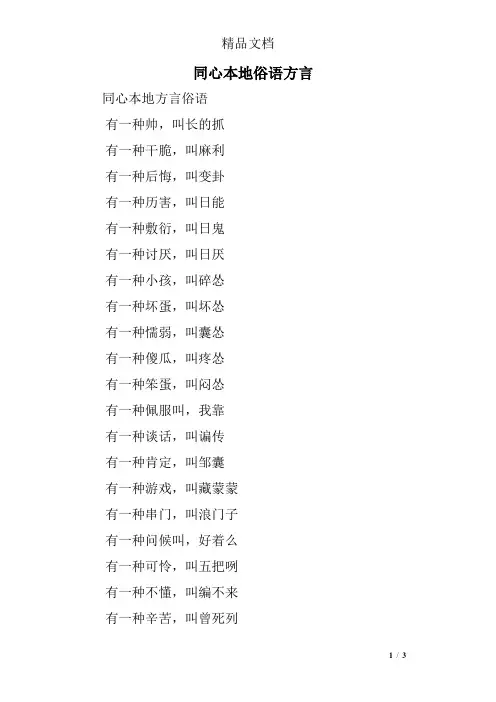 精品文档

同心本地俗语方言

同心本地方言俗语

有一种帅，叫长的抓

有一种干脆，叫麻利

有一种后悔，叫变卦

有一种厉害，叫日能

有一种敷衍，叫日鬼

有一种讨厌，叫日厌

有一种小孩，叫碎怂

有一种坏蛋，叫坏怂

有一种懦弱，叫囊怂

有一种傻瓜，叫疼怂

有一种笨蛋，叫闷怂

有一种佩服叫，我靠

有一种谈话，叫谝传

有一种肯定，叫邹囊

有一种游戏，叫藏蒙蒙

有一种串门，叫浪门子

有一种问候叫，好着么

有一种可怜，叫五把咧

有一种不懂，叫编不来

有一种辛苦，叫曾死列

1 / 3